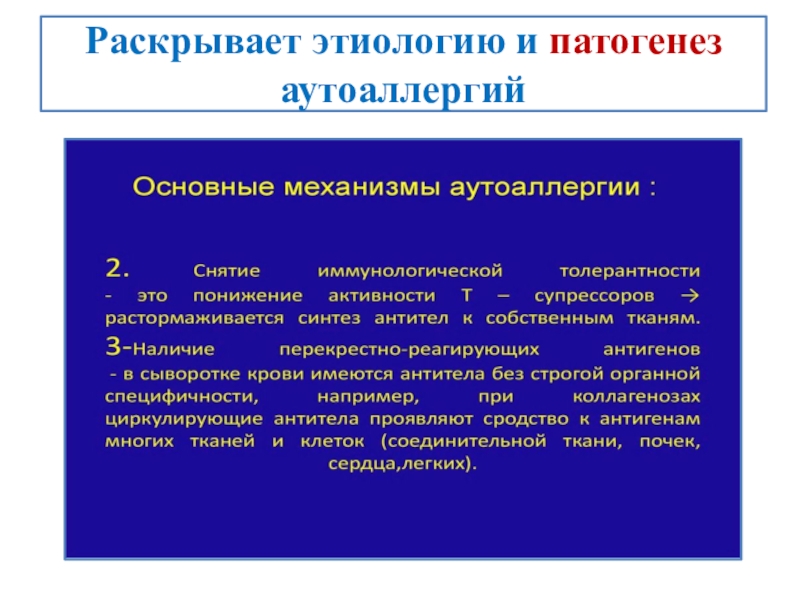 Раскрывает этиологию и патогенез аутоаллергий

Основные механизмы аутоаллергии :

2. Снятие иммунологической толерантности - это понижение активности Т – супрессоров → растормаживается синтез антител к собственным тканям.

3-Наличие перекрестно-реагирующих антигенов - в сыворотке крови имеются антитела без строгой органной специфичности, например, при коллагенозах циркулирующие антитела проявляют сродство к антигенам многих тканей и клеток (соединительной ткани, почек, сердца,легких).